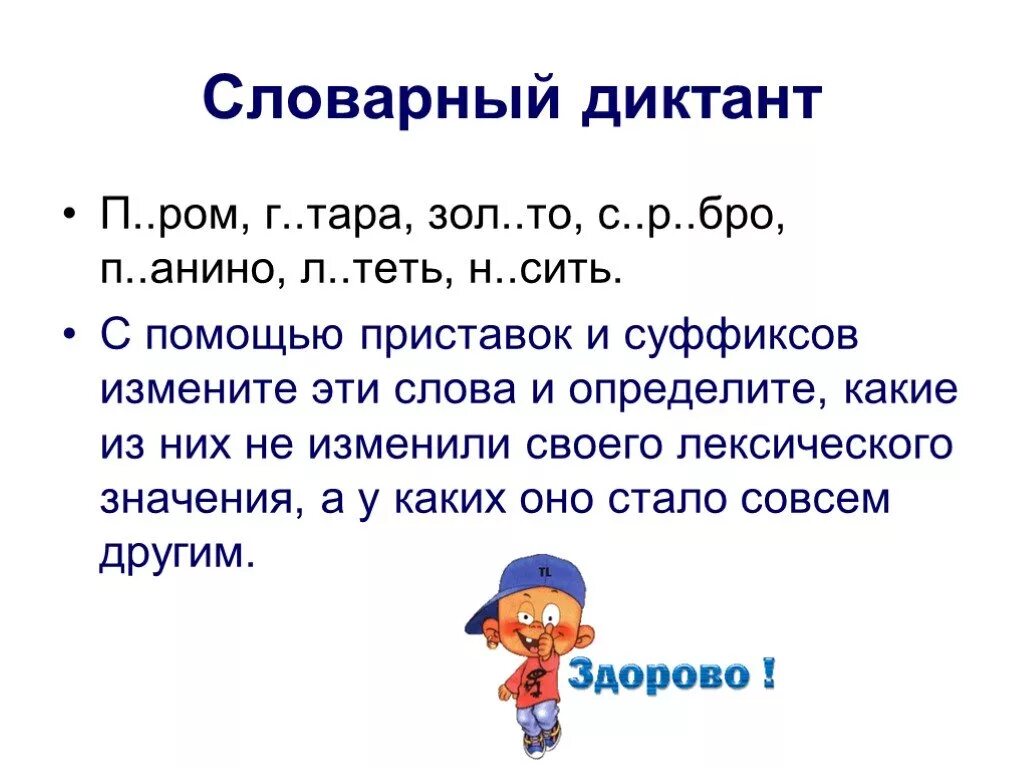 Словарный диктант

• П..ром, г..тара, зол..то, с..р..бро, п..анино, л..теть, н..сить.
• С помощью приставок и суффиксов измените эти слова и определите, какие из них не изменили своего лексического значения, а у каких оно стало совсем другим.

TL

Здорово !